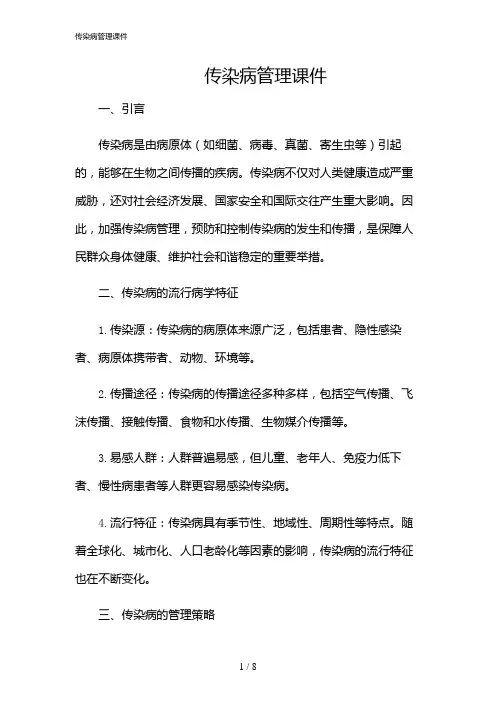 传染病管理课件

传染病管理课件

一、引言

传染病是由病原体（如细菌、病毒、真菌、寄生虫等）引起的，能够在生物之间传播的疾病。传染病不仅对人类健康造成严重威胁，还对社会经济发展、国家安全和国际交往产生重大影响。因此，加强传染病管理，预防和控制传染病的发生和传播，是保障人民群众身体健康、维护社会和谐稳定的重要举措。

二、传染病的流行病学特征

1. 传染源：传染病的病原体来源广泛，包括患者、隐性感染者、病原体携带者、动物、环境等。

2. 传播途径：传染病的传播途径多种多样，包括空气传播、飞沫传播、接触传播、食物和水传播、生物媒介传播等。

3. 易感人群：人群普遍易感，但儿童、老年人、免疫力低下者、慢性病患者等人群更容易感染传染病。

4. 流行特征：传染病具有季节性、地域性、周期性等特点。随着全球化、城市化、人口老龄化等因素的影响，传染病的流行特征也在不断变化。

三、传染病的管理策略

1 / 8